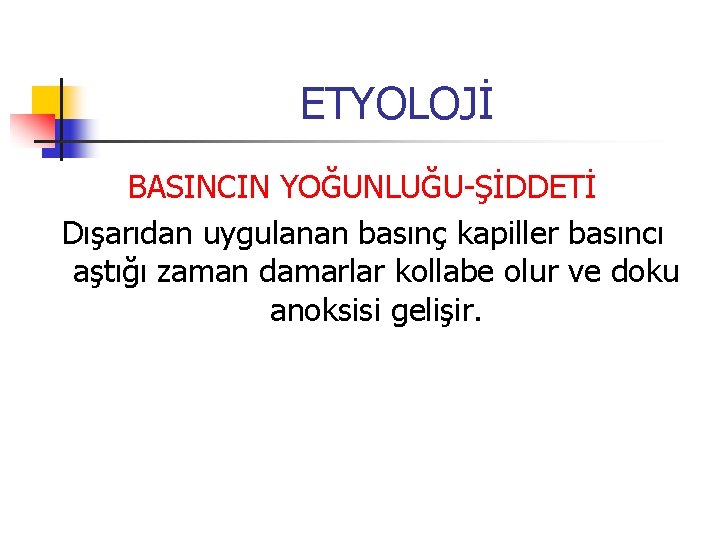 ETYOLOJİ

BASINCIN YOĞUNLUĞU-ŞİDDETİ

Dışarıdan uygulanan basınç kapiller basıncı aştığı zaman damarlar kollabe olur ve doku anoksisi gelişir.